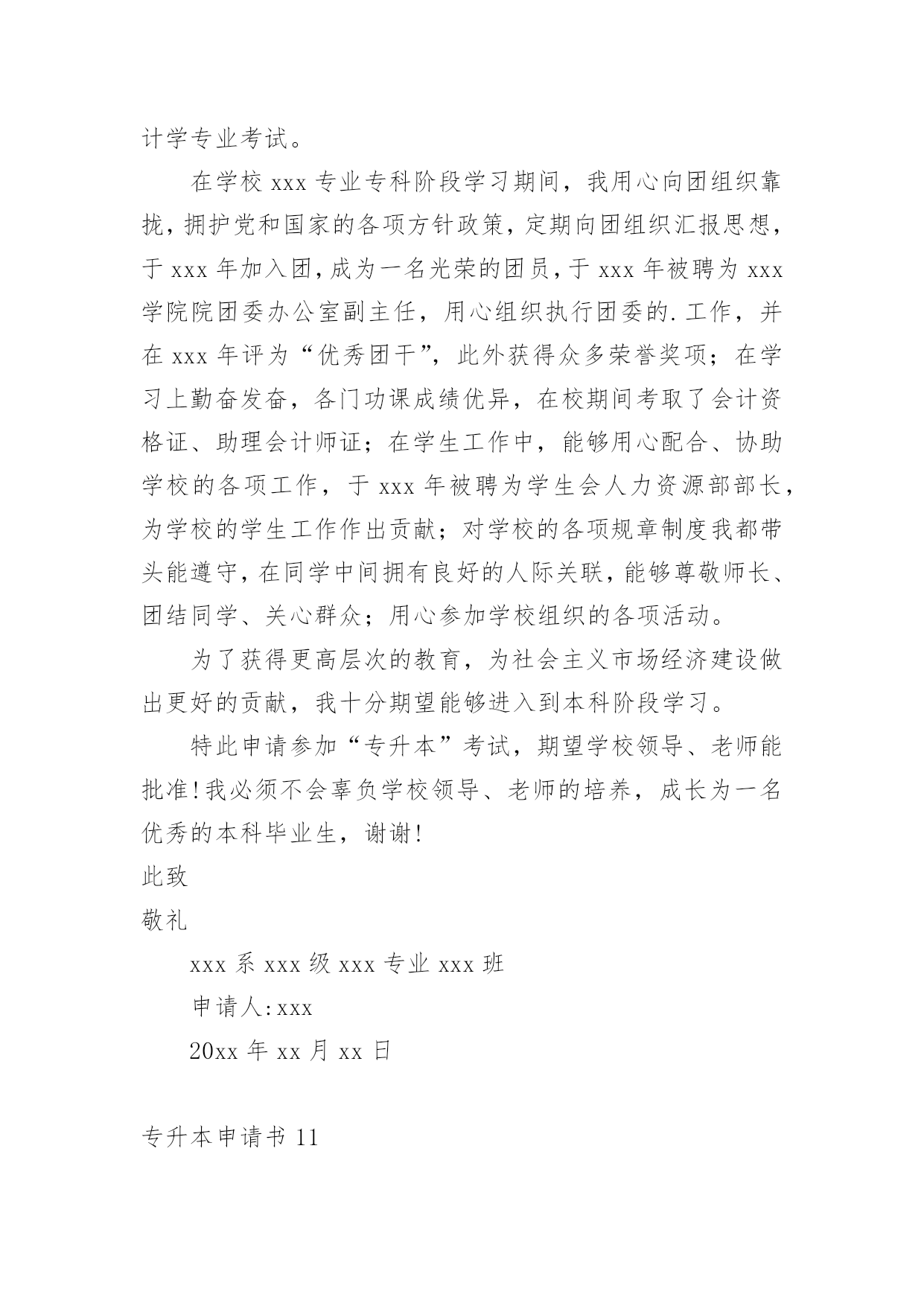 计学专业考试。

在学校 xxx 专业专科阶段学习期间，我用心向团组织靠拢，拥护党和国家的各项方针政策，定期向团组织汇报思想，于 xxx 年加入团，成为一名光荣的团员，于 xxx 年被聘为 xxx 学院院团委办公室副主任，用心组织执行团委的.工作，并在 xxx 年评为“优秀团干”，此外获得众多荣誉奖项；在学习上勤奋发奋，各门功课成绩优异，在校期间考取了会计资格证、助理会计师证；在学生工作中，能够用心配合、协助学校的各项工作，于 xxx 年被聘为学生会人力资源部部长，为学校的学生工作作出贡献；对学校的各项规章制度我都带头能遵守，在同学中间拥有良好的人际关联，能够尊敬师长、团结同学、关心群众；用心参加学校组织的各项活动。

为了获得更高层次的教育，为社会主义市场经济建设做出更好的贡献，我十分期望能够进入到本科阶段学习。

特此申请参加“专升本”考试，期望学校领导、老师能批准！我必须不会辜负学校领导、老师的培养，成长为一名优秀的本科毕业生，谢谢！

此致

敬礼

xxx 系 xxx 级 xxx 专业 xxx 班

申请人：xxx

20xx 年 xx 月 xx 日

专升本申请书 11